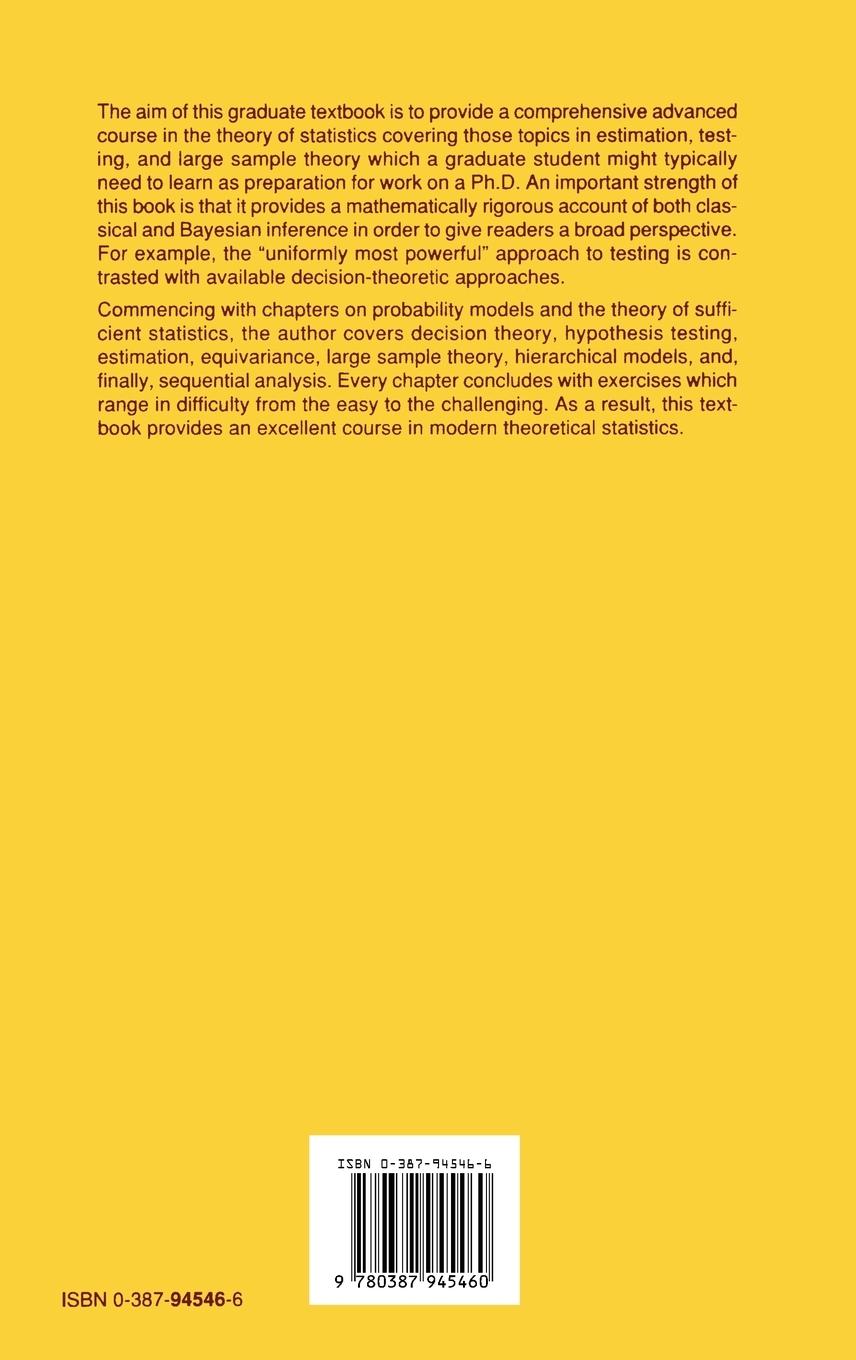 The aim of this graduate textbook is to provide a comprehensive advanced course in the theory of statistics covering those topics in estimation, testing, and large sample theory which a graduate student might typically need to learn as preparation for work on a Ph.D. An important strength of this book is that it provides a mathematically rigorous account of both classical and Bayesian inference in order to give readers a broad perspective. For example, the "uniformly most powerful" approach to testing is contrasted wlth available decision-theoretic approaches.

Commencing with chapters on probability models and the theory of sufficient statistics, the author covers decision theory, hypothesis testing, estimation, equivariance, large sample theory, hierarchical models, and, finally, sequential analysis. Every chapter concludes with exercises which range in difficulty from the easy to the challenging. As a result, this textbook provides an excellent course in modern theoretical statistics.

ISBN 0-387-94546-6

9 780387 945460

ISBN 0-387-94546-6